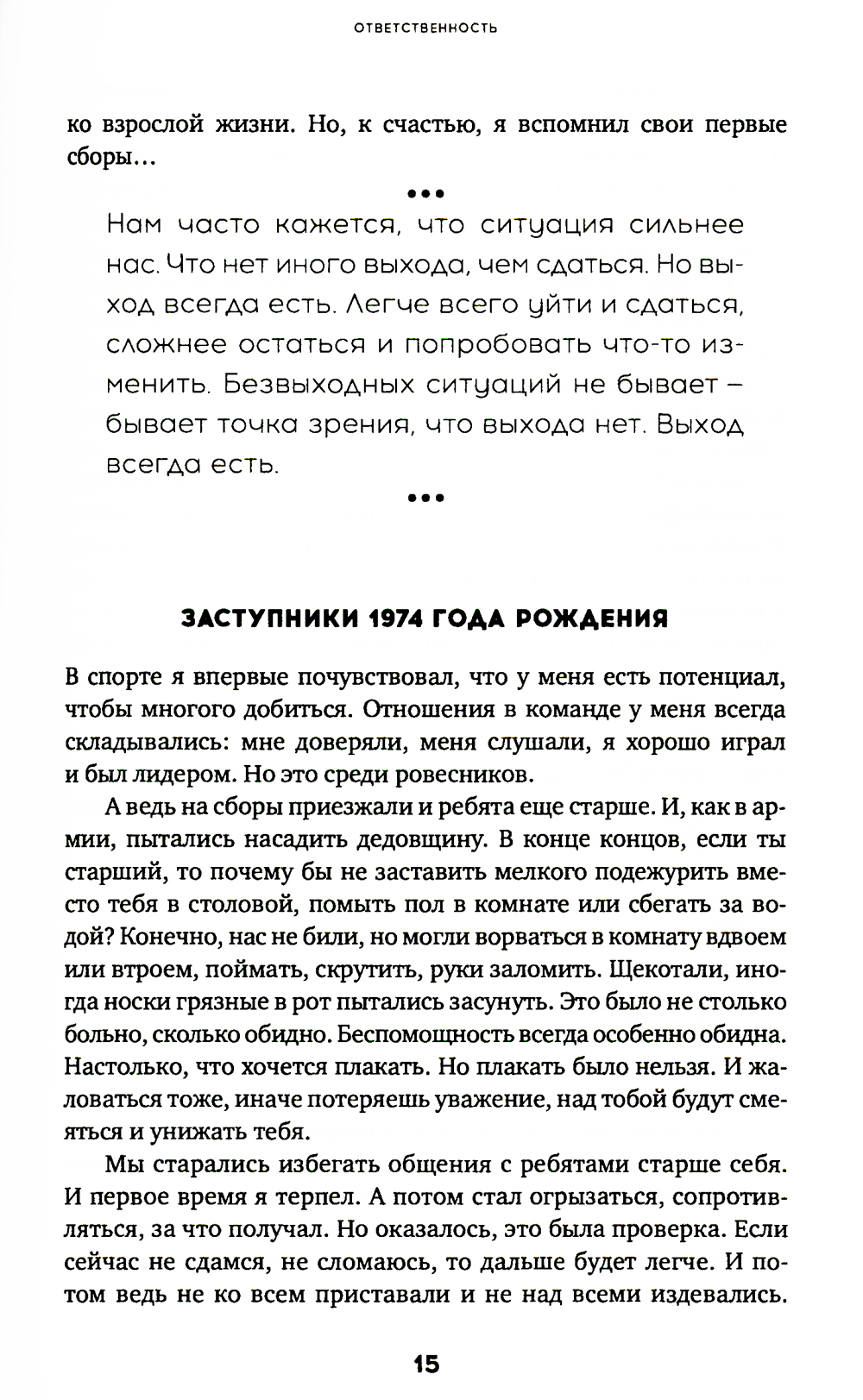 ОТВЕТСТВЕННОСТЬ

ко взрослой жизни. Но, к счастью, я вспомнил свои первые сборы...

•••

Нам часто кажется, что ситуация сильнее нас. Что нет иного выхода, чем сдаться. Но выход всегда есть. Легче всего уйти и сдаться, сложнее остаться и попробовать что-то изменить. Безвыходных ситуаций не бывает – бывает точка зрения, что выхода нет. Выход всегда есть.

•••

ЗАСТУПНИКИ 1974 ГОДА РОЖДЕНИЯ

В спорте я впервые почувствовал, что у меня есть потенциал, чтобы многого добиться. Отношения в команде у меня всегда складывались: мне доверяли, меня слушали, я хорошо играл и был лидером. Но это среди ровесников.

А ведь на сборы приезжали и ребята еще старше. И, как в армии, пытались насадить дедовщину. В конце концов, если ты старший, то почему бы не заставить мелкого подежурить вместо тебя в столовой, помыть пол в комнате или сбегать за водой? Конечно, нас не били, но могли ворваться в комнату вдвоем или втроем, поймать, скрутить, руки заломить. Щекотали, иногда носки грязные в рот пытались засунуть. Это было не столько больно, сколько обидно. Беспомощность всегда особенно обидна. Настолько, что хочется плакать. Но плакать было нельзя. И жаловаться тоже, иначе потеряешь уважение, над тобой будут смеяться и унижать тебя.

Мы старались избегать общения с ребятами старше себя. И первое время я терпел. А потом стал огрызаться, сопротивляться, за что получал. Но оказалось, это была проверка. Если сейчас не сдамся, не сломаюсь, то дальше будет легче. И потом ведь не ко всем приставали и не над всеми издевались.

15